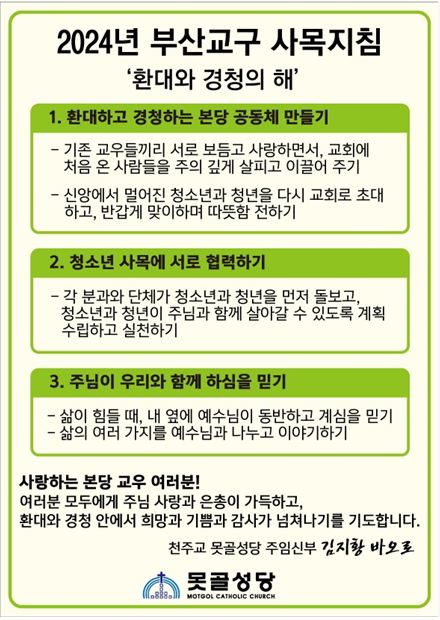 2024년 부산교구 사목지침
'환대와 경청의 해'

1. 환대하고 경청하는 본당 공동체 만들기

- 기존 교우들끼리 서로 보듬고 사랑하면서, 교회에 처음 온 사람들을 주의 깊게 살피고 이끌어 주기

- 신앙에서 멀어진 청소년과 청년을 다시 교회로 초대하고, 반갑게 맞이하며 따뜻함 전하기

2. 청소년 사목에 서로 협력하기

- 각 분과와 단체가 청소년과 청년을 먼저 돌보고, 청소년과 청년이 주님과 함께 살아갈 수 있도록 계획 수립하고 실천하기

3. 주님이 우리와 함께 하심을 믿기

- 삶이 힘들 때, 내 옆에 예수님이 동반하고 계심을 믿기
- 삶의 여러 가지를 예수님과 나누고 이야기하기

사랑하는 본당 교우 여러분!
여러분 모두에게 주님 사랑과 은총이 가득하고, 환대와 경청 안에서 희망과 기쁨과 감사가 넘쳐나기를 기도합니다.

천주교 못골성당 주임신부 김지황 바오로

못골성당
MOTGOL CATHOLIC CHURCH